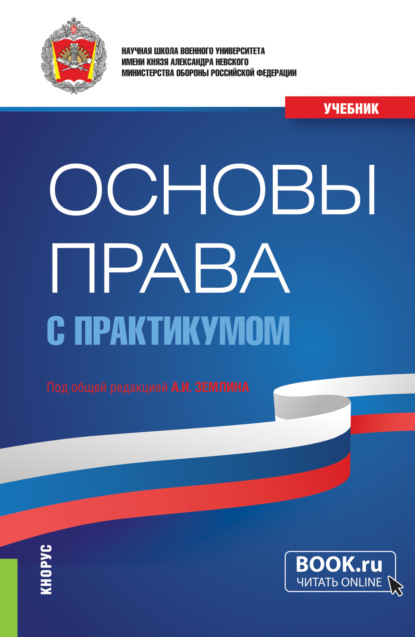 НАУЧНАЯ ШКОЛА ВОЕННОГО УНИВЕРСИТЕТА ИМЕНИ КНЯЗЯ АЛЕКСАНДРА НЕВСКОГО МИНИСТЕРСТВА ОБОРОНЫ РОССИЙСКОЙ ФЕДЕРАЦИИ

УЧЕБНИК

ОСНОВЫ ПРАВА

С ПРАКТИКУМОМ

Под общей редакцией А.И. ЗЕМЛИНА

КНОРУС

BOOK.ru
ЧИТАТЬ ONLINE